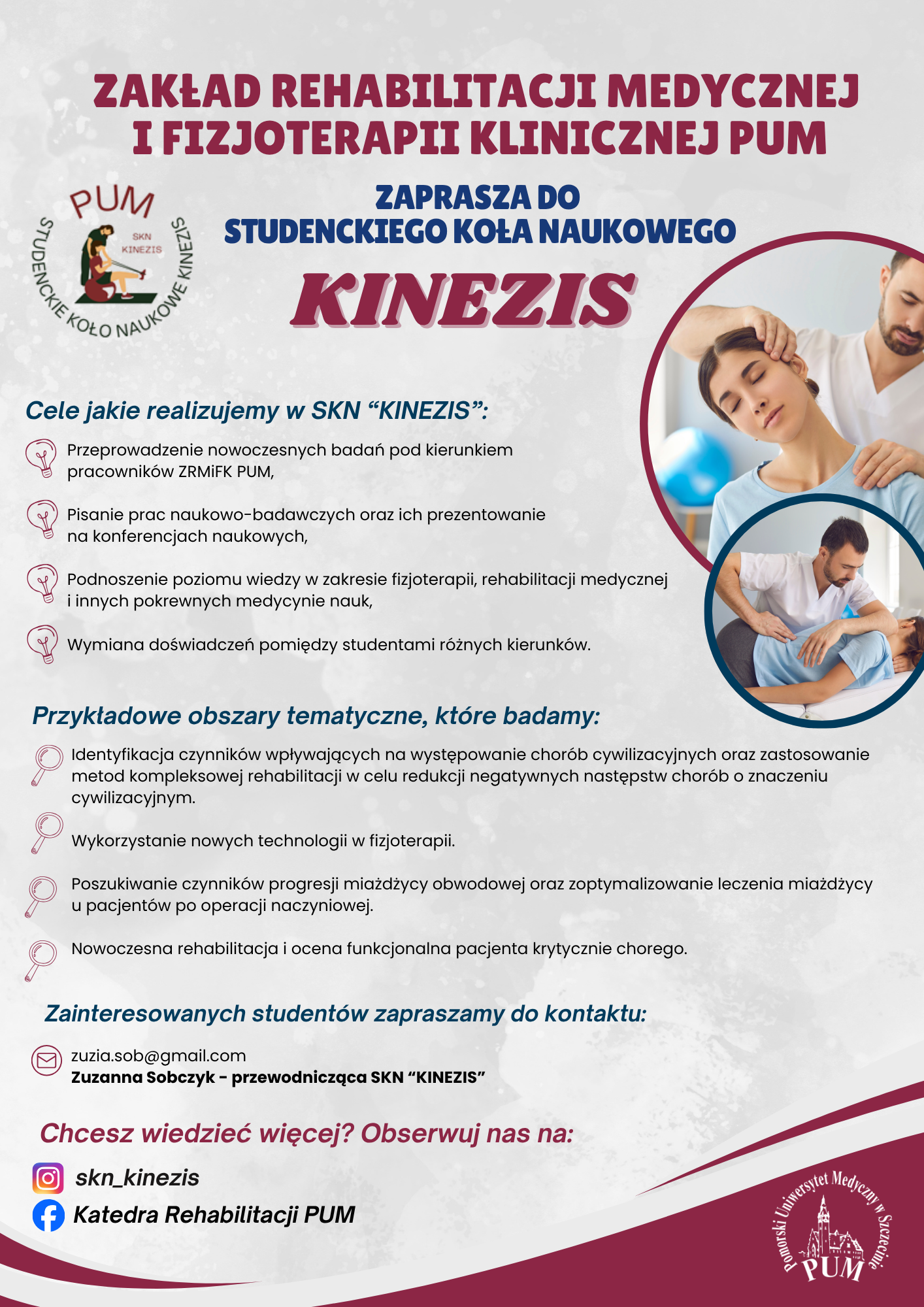 ZAKŁAD REHABILITACJI MEDYCZNEJ I FIZJOTERAPII KLINICZNEJ PUM

PUM
SKN KINEZIS
STUDENCKIE KOŁO NAUKOWE KINEZIS

ZAPRASZA DO STUDENCKIEGO KOŁA NAUKOWEGO

KINEZIS

Cele jakie realizujemy w SKN “KINEZIS”:

Przeprowadzenie nowoczesnych badań pod kierunkiem pracowników ZRMiFK PUM,

Pisanie prac naukowo-badawczych oraz ich prezentowanie na konferencjach naukowych,

Podnoszenie poziomu wiedzy w zakresie fizjoterapii, rehabilitacji medycznej i innych pokrewnych medycynie nauk,

Wymiana doświadczeń pomiędzy studentami różnych kierunków.

Przykładowe obszary tematyczne, które badamy:

Identyfikacja czynników wpływających na występowanie chorób cywilizacyjnych oraz zastosowanie metod kompleksowej rehabilitacji w celu redukcji negatywnych następstw chorób o znaczeniu cywilizacyjnym.

Wykorzystanie nowych technologii w fizjoterapii.

Poszukiwanie czynników progresji miażdżycy obwodowej oraz zoptymalizowanie leczenia miażdżycy u pacjentów po operacji naczyniowej.

Nowoczesna rehabilitacja i ocena funkcjonalna pacjenta krytycznie chorego.

Zainteresowanych studentów zapraszamy do kontaktu:

zuzia.sob@gmail.com
Zuzanna Sobczyk - przewodnicząca SKN “KINEZIS”

Chcesz wiedzieć więcej? Obserwuj nas na:

skn_kinezis
Katedra Rehabilitacji PUM

Pomorski Uniwersytet Medyczny w Szczecinie
PUM